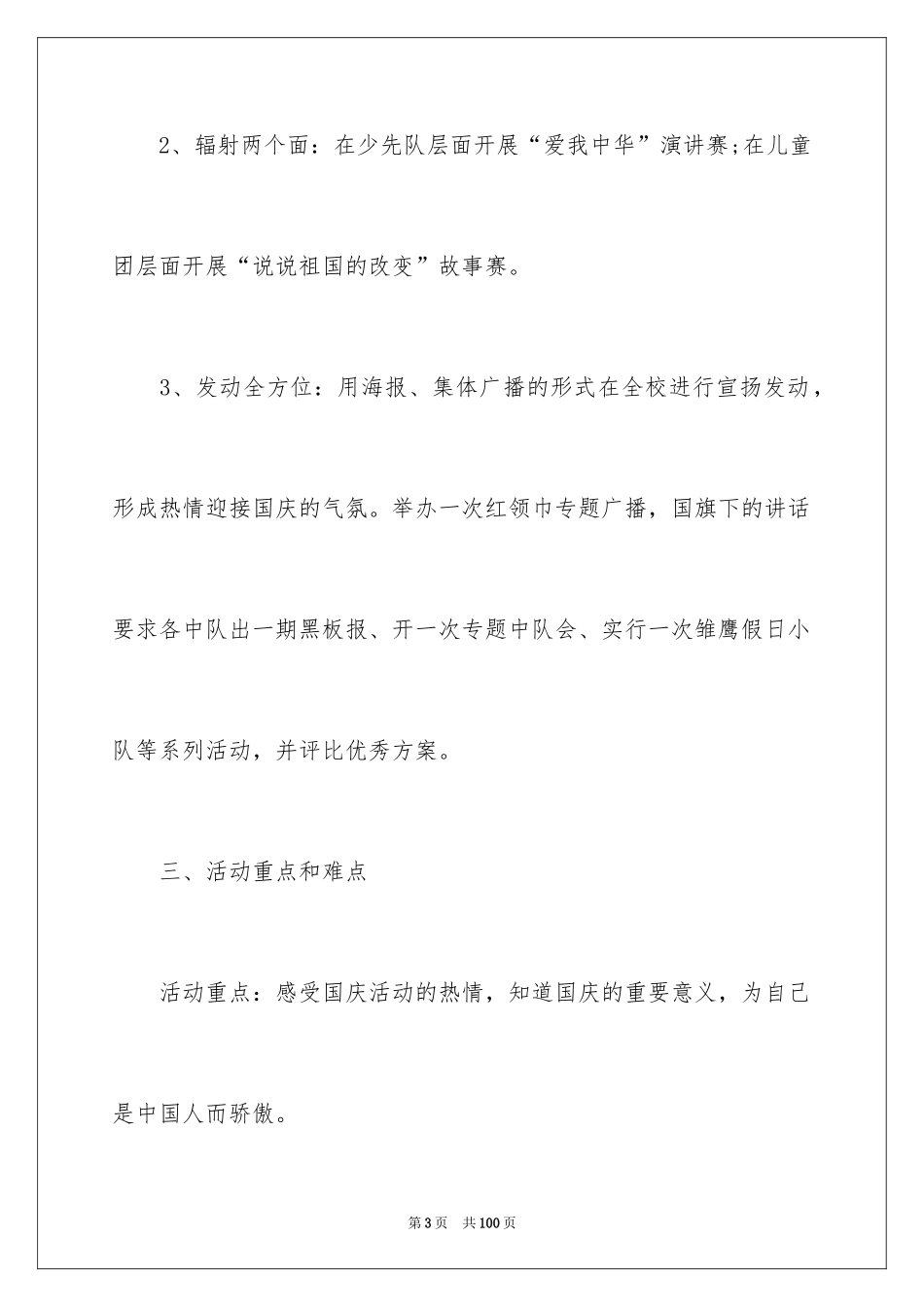 2、辐射两个面：在少先队层面开展“爱我中华”演讲赛;在儿童团层面开展“说说祖国的改变”故事赛。

3、发动全方位：用海报、集体广播的形式在全校进行宣扬发动，形成热情迎接国庆的气氛。举办一次红领巾专题广播，国旗下的讲话要求各中队出一期黑板报、开一次专题中队会、实行一次雏鹰假日小队等系列活动，并评比优秀方案。

三、活动重点和难点

活动重点：感受国庆活动的热情，知道国庆的重要意义，为自己是中国人而骄傲。

第3页　共100页